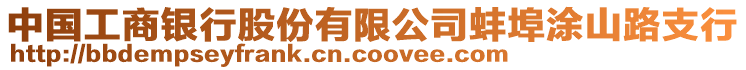 中国工商银行股份有限公司蚌埠涂山路支行
http://bbdempseyfrank.cn.coovee.com